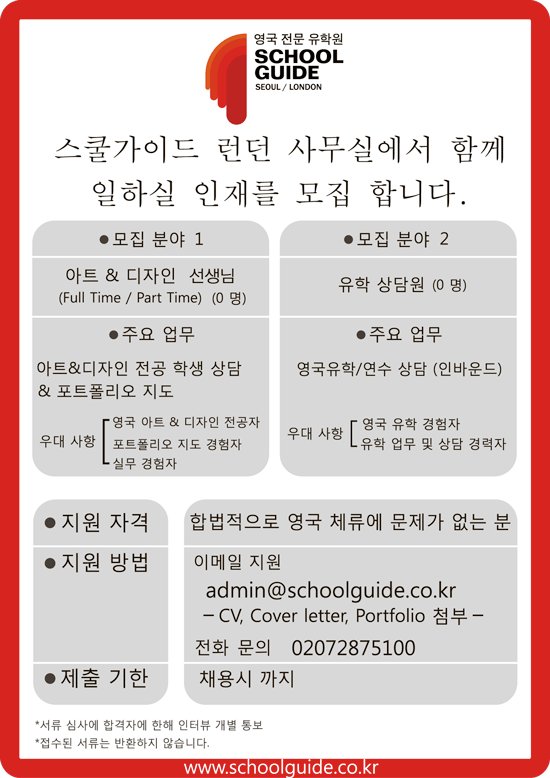 영국 전문 유학원
SCHOOL GUIDE
SEOUL / LONDON

스쿨가이드 런던 사무실에서 함께 일하실 인재를 모집 합니다.

●모집 분야 1

아트 & 디자인 선생님
(Full Time / Part Time) (0 명)

●주요 업무

아트&디자인 전공 학생 상담 & 포트폴리오 지도

우대 사항
영국 아트 & 디자인 전공자
포트폴리오 지도 경험자
실무 경험자

●모집 분야 2

유학 상담원 (0 명)

●주요 업무

영국유학/연수 상담 (인바운드)

우대 사항
영국 유학 경험자
유학 업무 및 상담 경력자

●지원 자격

합법적으로 영국 체류에 문제가 없는 분

●지원 방법

이메일 지원
admin@schoolguide.co.kr
– CV, Cover letter, Portfolio 첨부 –
전화 문의 02072875100

●제출 기한

채용시 까지

*서류 심사에 합격자에 한해 인터뷰 개별 통보
*접수된 서류는 반환하지 않습니다.

www.schoolguide.co.kr